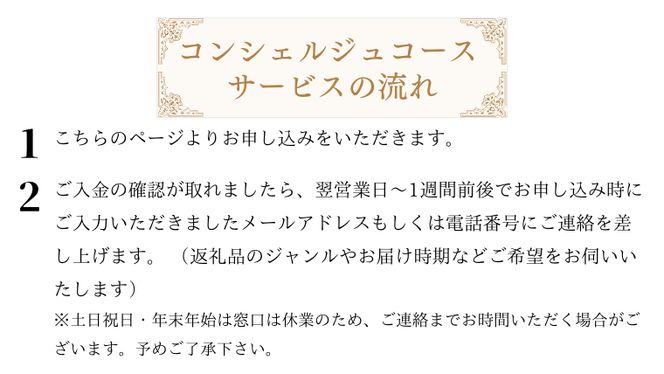 コンシェルジュコース
サービスの流れ

1 こちらのページよりお申し込みをいただきます。

2 ご入金の確認が取れましたら、翌営業日～1週間前後でお申し込み時にご入力いただきましたメールアドレスもしくは電話番号にご連絡を差し上げます。（返礼品のジャンルやお届け時期などご希望をお伺いいたします）
※土日祝日・年末年始は窓口は休業のため、ご連絡までお時間いただく場合がございます。予めご了承下さい。